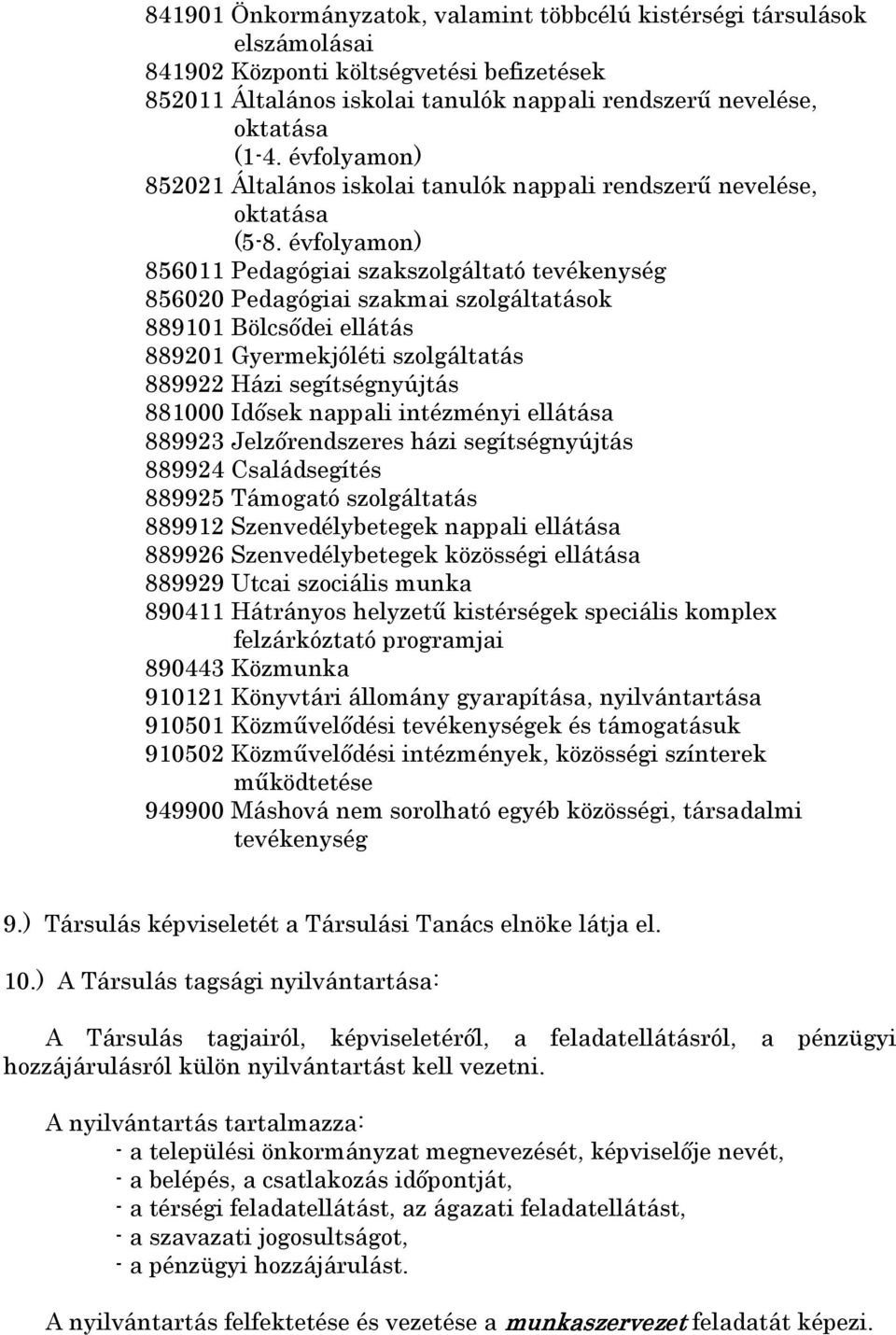 841901 Önkormányzatok, valamint többcélú kistérségi társulások elszámolásai
841902 Központi költségvetési befizetések
852011 Általános iskolai tanulók nappali rendszerű nevelése, oktatása
(1-4. évfolyamon)
852021 Általános iskolai tanulók nappali rendszerű nevelése, oktatása
(5-8. évfolyamon)
856011 Pedagógiai szakszolgáltató tevékenység
856020 Pedagógiai szakmai szolgáltatások
889101 Bölcsődei ellátás
889201 Gyermekjóléti szolgáltatás
889922 Házi segítségnyújtás
881000 Idősek nappali intézményi ellátása
889923 Jelzőrendszeres házi segítségnyújtás
889924 Családsegítés
889925 Támogató szolgáltatás
889912 Szenvedélybetegek nappali ellátása
889926 Szenvedélybetegek közösségi ellátása
889929 Utcai szociális munka
890411 Hátrányos helyzetű kistérségek speciális komplex felzárkóztató programjai
890443 Közmunka
910121 Könyvtári állomány gyarapítása, nyilvántartása
910501 Közművelődési tevékenységek és támogatásuk
910502 Közművelődési intézmények, közösségi színterek működtetése
949900 Máshová nem sorolható egyéb közösségi, társadalmi tevékenység

9.) Társulás képviseletét a Társulási Tanács elnöke látja el.

10.) A Társulás tagsági nyilvántartása:

A Társulás tagjairól, képviseletéről, a feladatellátásról, a pénzügyi hozzájárulásról külön nyilvántartást kell vezetni.

A nyilvántartás tartalmazza:
- a települési önkormányzat megnevezését, képviselője nevét,
- a belépés, a csatlakozás időpontját,
- a térségi feladatellátást, az ágazati feladatellátást,
- a szavazati jogosultságot,
- a pénzügyi hozzájárulást.

A nyilvántartás felfektetése és vezetése a munkaszervezet feladatát képezi.